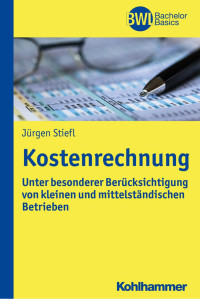 BWL Bachelor Basics

Jürgen Stiefl

Kostenrechnung

Unter besonderer Berücksichtigung von kleinen und mittelständischen Betrieben

Kohlhammer